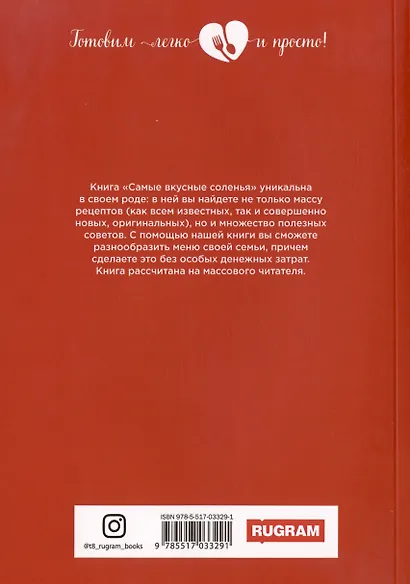 Готовим легко и просто!

Книга «Самые вкусные соленья» уникальна в своем роде: в ней вы найдете не только массу рецептов (как всем известных, так и совершенно новых, оригинальных), но и множество полезных советов. С помощью нашей книги вы сможете разнообразить меню своей семьи, причем сделаете это без особых денежных затрат. Книга рассчитана на массового читателя.

@t8_rugram_books

ISBN 978-5-517-03329-1

9 785517 033291

RUGRAM